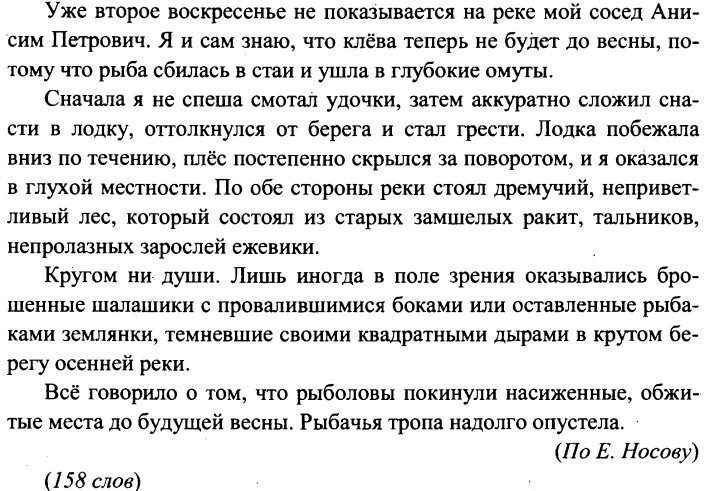 Уже второе воскресенье не показывается на реке мой сосед Анисим Петрович. Я и сам знаю, что клёва теперь не будет до весны, потому что рыба сбилась в стаи и ушла в глубокие омуты.

Сначала я не спеша смотал удочки, затем аккуратно сложил снасти в лодку, оттолкнулся от берега и стал грести. Лодка побежала вниз по течению, плёс постепенно скрылся за поворотом, и я оказался в глухой местности. По обе стороны реки стоял дремучий, неприветливый лес, который состоял из старых замшелых ракит, тальников, непролазных зарослей ежевики.

Кругом ни души. Лишь иногда в поле зрения оказывались брошенные шалашики с провалившимися боками или оставленные рыбаками землянки, темневшие своими квадратными дырами в крутом берегу осенней реки.

Всё говорило о том, что рыболовы покинули насиженные, обжитые места до будущей весны. Рыбачья тропа надолго опустела.

(По Е. Носову)

(158 слов)